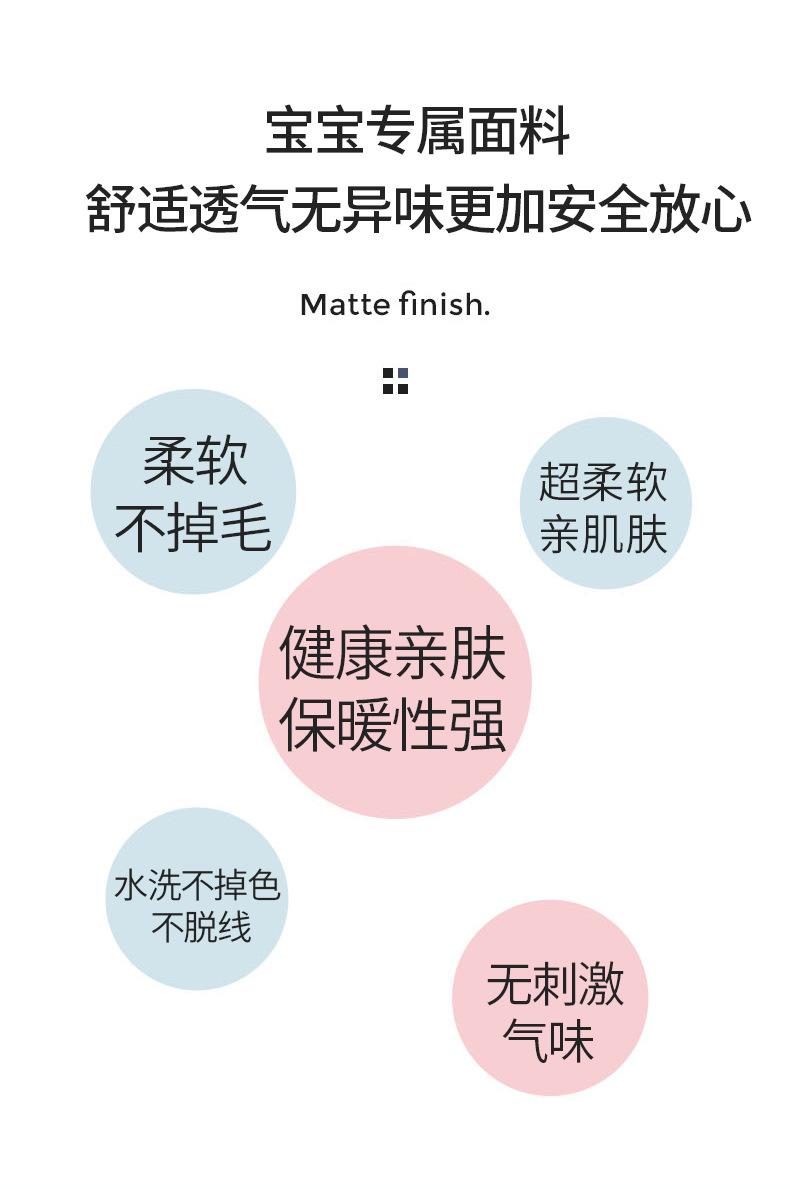 宝宝专属面料
舒适透气无异味更加安全放心

Matte finish.

柔软
不掉毛

超柔软
亲肌肤

健康亲肤
保暖性强

水洗不掉色
不脱线

无刺激
气味